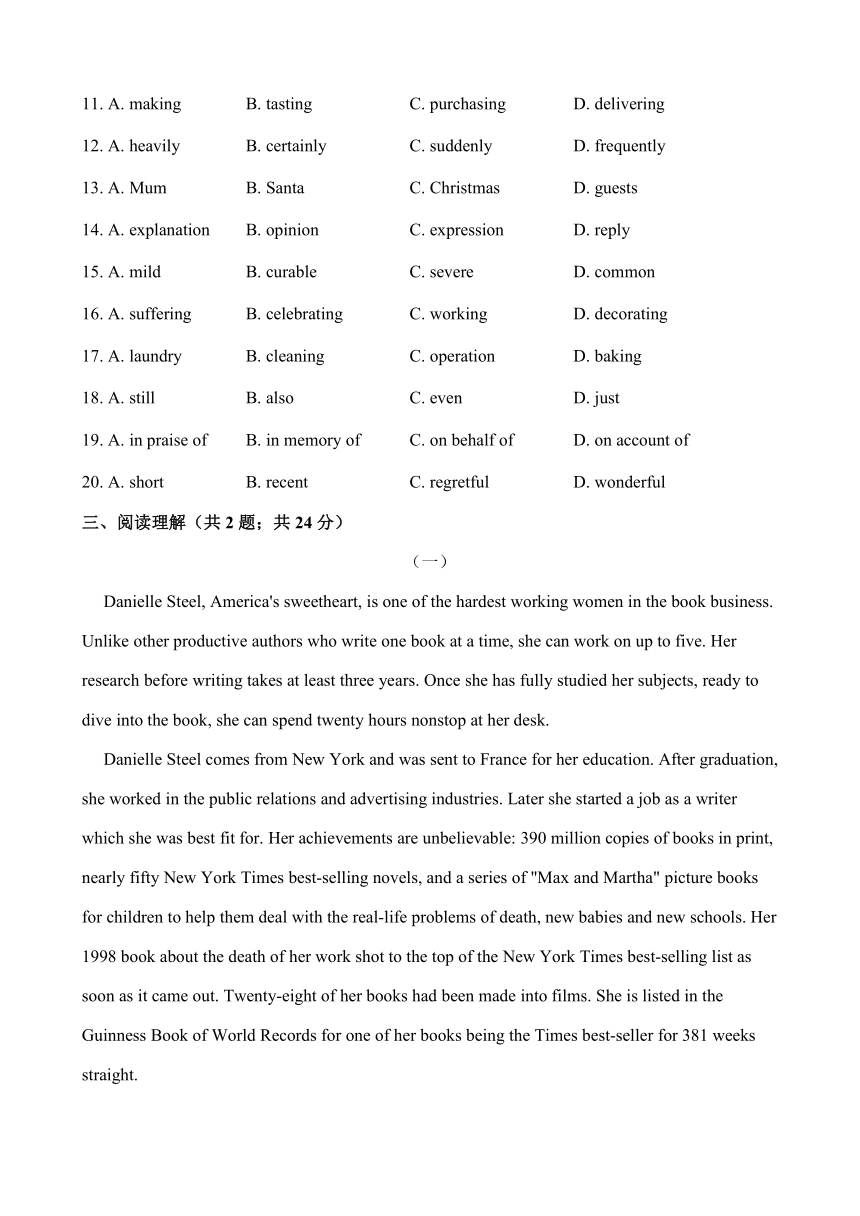 11. A. making B. tasting C. purchasing D. delivering

12. A. heavily B. certainly C. suddenly D. frequently

13. A. Mum B. Santa C. Christmas D. guests

14. A. explanation B. opinion C. expression D. reply

15. A. mild B. curable C. severe D. common

16. A. suffering B. celebrating C. working D. decorating

17. A. laundry B. cleaning C. operation D. baking

18. A. still B. also C. even D. just

19. A. in praise of B. in memory of C. on behalf of D. on account of

20. A. short B. recent C. regretful D. wonderful

三、阅读理解（共 2 题；共 24 分）

（一）

Danielle Steel, America's sweetheart, is one of the hardest working women in the book business. Unlike other productive authors who write one book at a time, she can work on up to five. Her research before writing takes at least three years. Once she has fully studied her subjects, ready to dive into the book, she can spend twenty hours nonstop at her desk.

Danielle Steel comes from New York and was sent to France for her education. After graduation, she worked in the public relations and advertising industries. Later she started a job as a writer which she was best fit for. Her achievements are unbelievable: 390 million copies of books in print, nearly fifty New York Times best-selling novels, and a series of "Max and Martha" picture books for children to help them deal with the real-life problems of death, new babies and new schools. Her 1998 book about the death of her work shot to the top of the New York Times best-selling list as soon as it came out. Twenty-eight of her books had been made into films. She is listed in the Guinness Book of World Records for one of her books being the Times best-seller for 381 weeks straight.